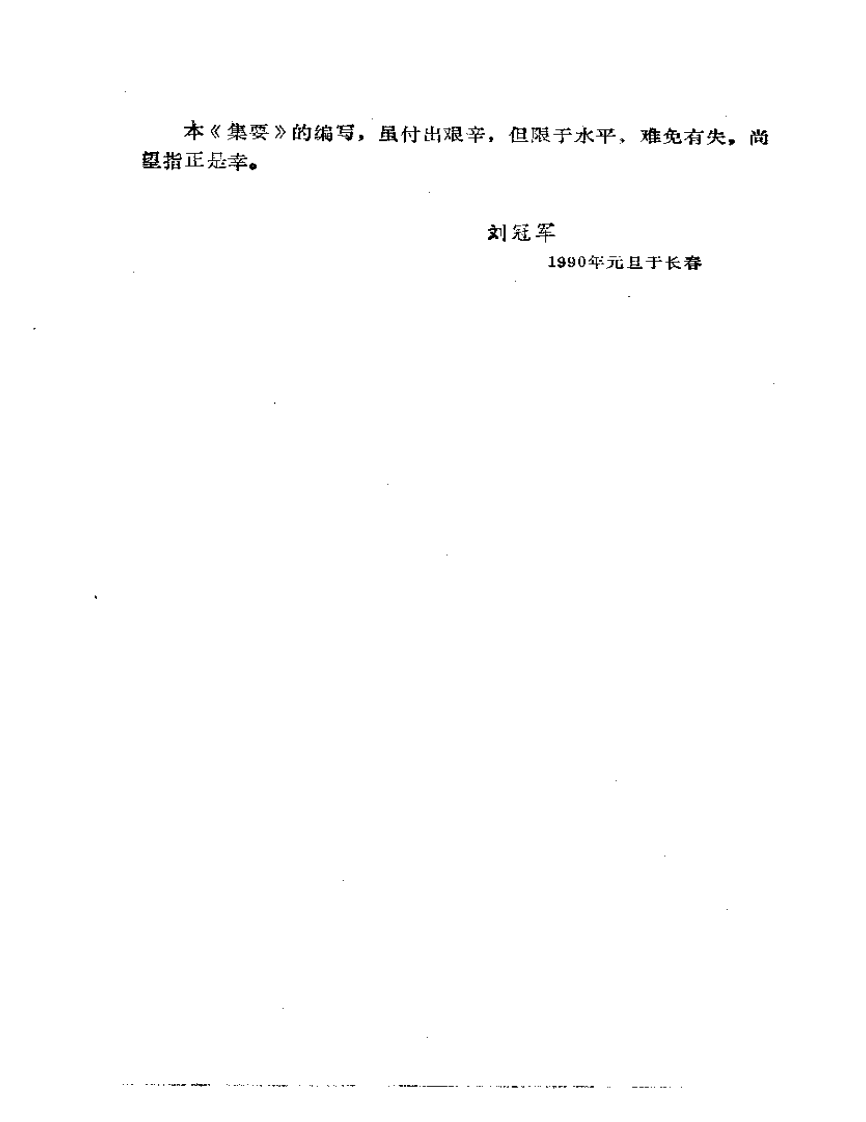 本《集要》的编写，虽付出艰辛，但限于水平，难免有失，尚望指正是幸。

刘冠军

1990年元旦于长春